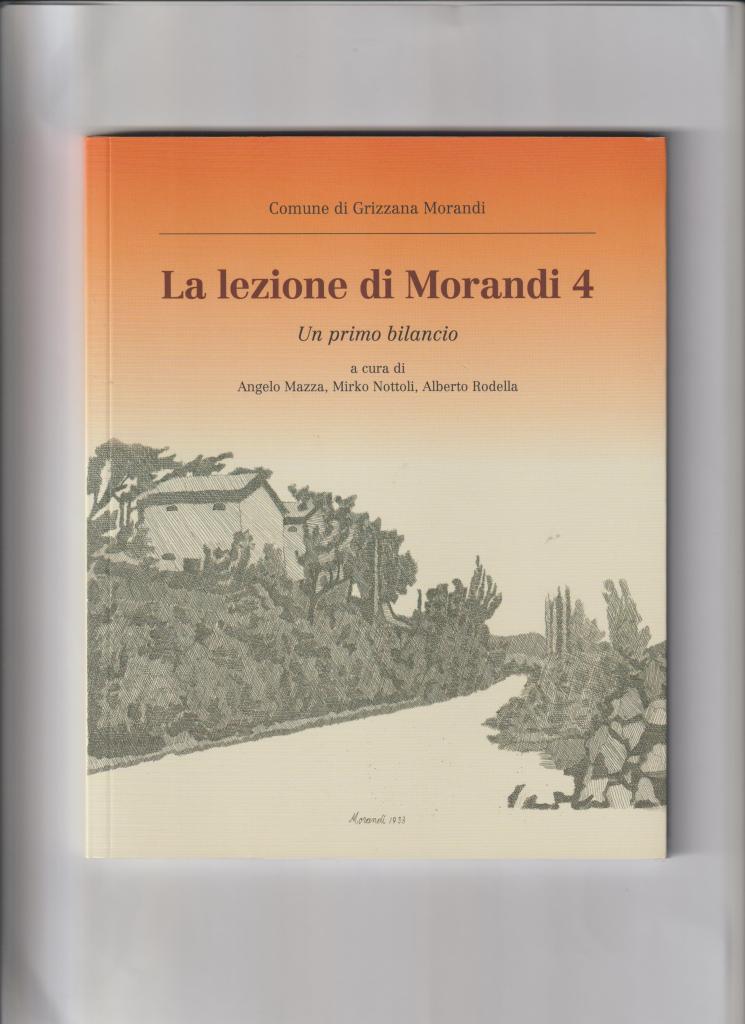 Comune di Grizzana Morandi

La lezione di Morandi 4

Un primo bilancio

a cura di
Angelo Mazza, Mirko Nottoli, Alberto Rodella

Morandi 1933